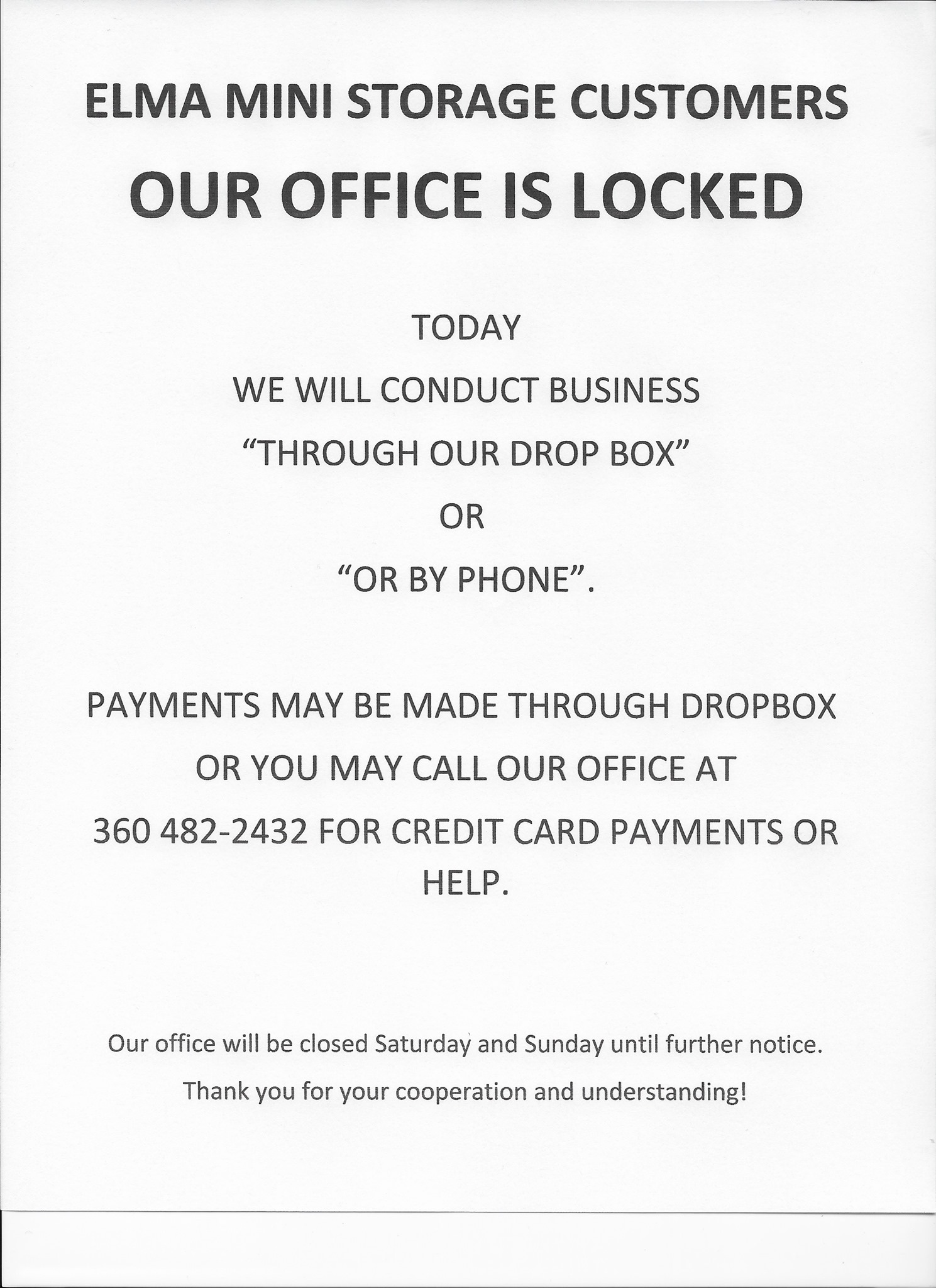 ELMA MINI STORAGE CUSTOMERS

OUR OFFICE IS LOCKED

TODAY

WE WILL CONDUCT BUSINESS

“THROUGH OUR DROP BOX”

OR

“OR BY PHONE”.

PAYMENTS MAY BE MADE THROUGH DROPBOX OR YOU MAY CALL OUR OFFICE AT 360 482-2432 FOR CREDIT CARD PAYMENTS OR HELP.

Our office will be closed Saturday and Sunday until further notice.

Thank you for your cooperation and understanding!